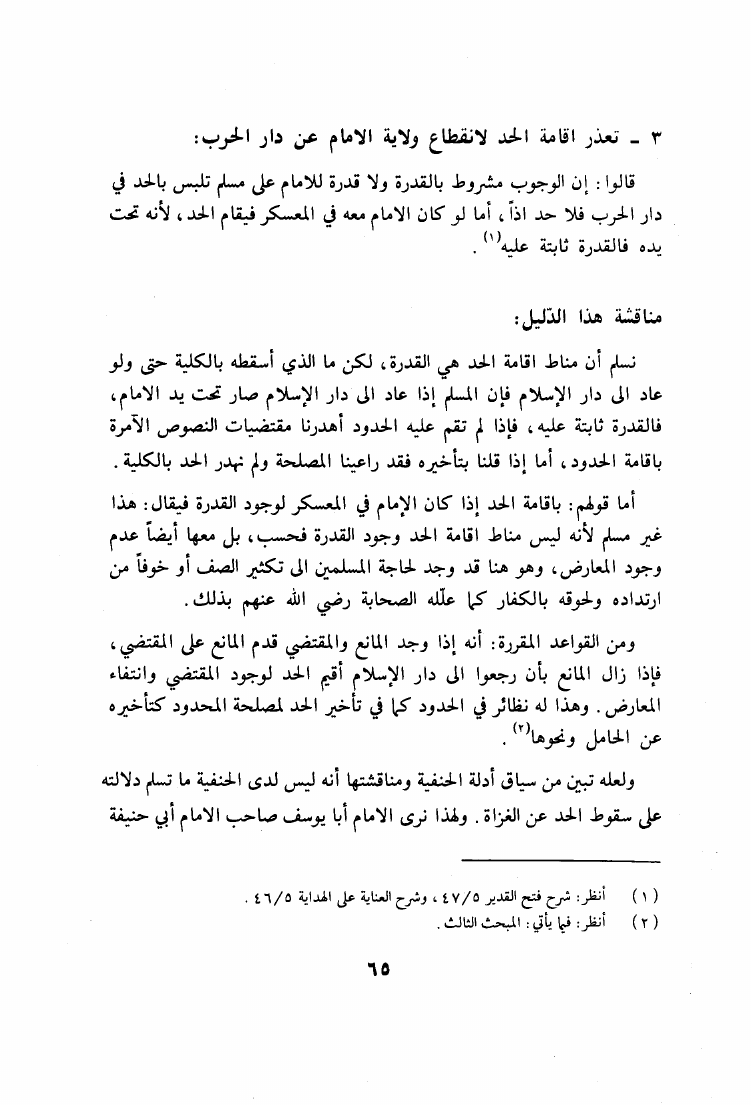 ٣ ـ تعذر اقامة الحد لانقطاع ولاية الامام عن دار الحرب:

قالوا: إن الوجوب مشروط بالقدرة ولا قدرة للامام على مسلم تلبس بالحد في دار الحرب فلا حد اذاً، أما لو كان الامام معه في المعسكر فيقام الحد، لأنه تحت يده فالقدرة ثابتة عليه$^{(١)}$.

مناقشة هذا الدّليل:

نسلم أن مناط اقامة الحد هي القدرة، لكن ما الذي أسقطه بالكلية حتى ولو عاد الى دار الإسلام فإن المسلم إذا عاد الى دار الإسلام صار تحت يد الامام، فالقدرة ثابتة عليه، فإذا لم تقم عليه الحدود أهدرنا مقتضيات النصوص الآمرة باقامة الحدود، أما إذا قلنا بتأخيره فقد راعينا المصلحة ولم نهدر الحد بالكلية.

أما قولهم: باقامة الحد إذا كان الإمام في المعسكر لوجود القدرة فيقال: هذا غير مسلم لأنه ليس مناط اقامة الحد وجود القدرة فحسب، بل معها أيضاً عدم وجود المعارض، وهو هنا قد وجد لحاجة المسلمين الى تكثير الصف أو خوفاً من ارتداده ولحوقه بالكفار كما علّله الصحابة رضي الله عنهم بذلك.

ومن القواعد المقررة: أنه إذا وجد المانع والمقتضي قدم المانع على المقتضي، فإذا زال المانع بأن رجعوا الى دار الإسلام أقيم الحد لوجود المقتضي وانتفاء المعارض. وهذا له نظائر في الحدود كما في تأخير الحد لمصلحة المحدود كتأخيره عن الحامل ونحوها$^{(٢)}$.

ولعله تبين من سياق أدلة الحنفية ومناقشتها أنه ليس لدى الحنفية ما تسلم دلالته على سقوط الحد عن الغزاة. ولهذا نرى الامام أبا يوسف صاحب الامام أبي حنيفة

(١) أنظر: شرح فتح القدير ٤٧/٥، وشرح العناية على الهداية ٤٦/٥.
(٢) أنظر: فيما يأتي: المبحث الثالث.

٦٥